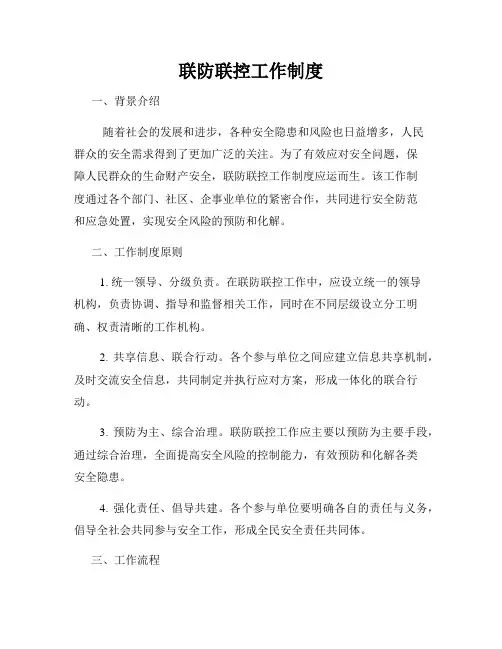 联防联控工作制度

一、背景介绍

随着社会的发展和进步，各种安全隐患和风险也日益增多，人民群众的安全需求得到了更加广泛的关注。为了有效应对安全问题，保障人民群众的生命财产安全，联防联控工作制度应运而生。该工作制度通过各个部门、社区、企事业单位的紧密合作，共同进行安全防范和应急处置，实现安全风险的预防和化解。

二、工作制度原则

1. 统一领导、分级负责。在联防联控工作中，应设立统一的领导机构，负责协调、指导和监督相关工作，同时在不同层级设立分工明确、权责清晰的工作机构。

2. 共享信息、联合行动。各个参与单位之间应建立信息共享机制，及时交流安全信息，共同制定并执行应对方案，形成一体化的联合行动。

3. 预防为主、综合治理。联防联控工作应主要以预防为主要手段，通过综合治理，全面提高安全风险的控制能力，有效预防和化解各类安全隐患。

4. 强化责任、倡导共建。各个参与单位要明确各自的责任与义务，倡导全社会共同参与安全工作，形成全民安全责任共同体。

三、工作流程